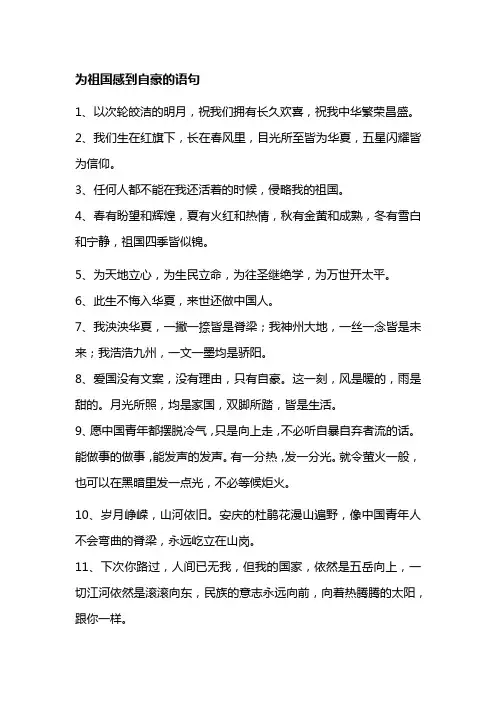 为祖国感到自豪的语句

1、以次轮皎洁的明月，祝我们拥有长久欢喜，祝我中华繁荣昌盛。

2、我们生在红旗下，长在春风里，目光所至皆为华夏，五星闪耀皆为信仰。

3、任何人都不能在我还活着的时候，侵略我的祖国。

4、春有盼望和辉煌，夏有火红和热情，秋有金黄和成熟，冬有雪白和宁静，祖国四季皆似锦。

5、为天地立心，为生民立命，为往圣继绝学，为万世开太平。

6、此生不悔入华夏，来世还做中国人。

7、我泱泱华夏，一撇一捺皆是脊梁；我神州大地，一丝一念皆是未来；我浩浩九州，一文一墨均是骄阳。

8、爱国没有文案，没有理由，只有自豪。这一刻，风是暖的，雨是甜的。月光所照，均是家国，双脚所踏，皆是生活。

9、愿中国青年都摆脱冷气，只是向上走，不必听自暴自弃者流的话。能做事的做事，能发声的发声。有一分热，发一分光。就令萤火一般，也可以在黑暗里发一点光，不必等候炬火。

10、岁月峥嵘，山河依旧。安庆的杜鹃花漫山遍野，像中国青年人不会弯曲的脊梁，永远屹立在山岗。

11、下次你路过，人间已无我，但我的国家，依然是五岳向上，一切江河依然是滚滚向东，民族的意志永远向前，向着热腾腾的太阳，跟你一样。